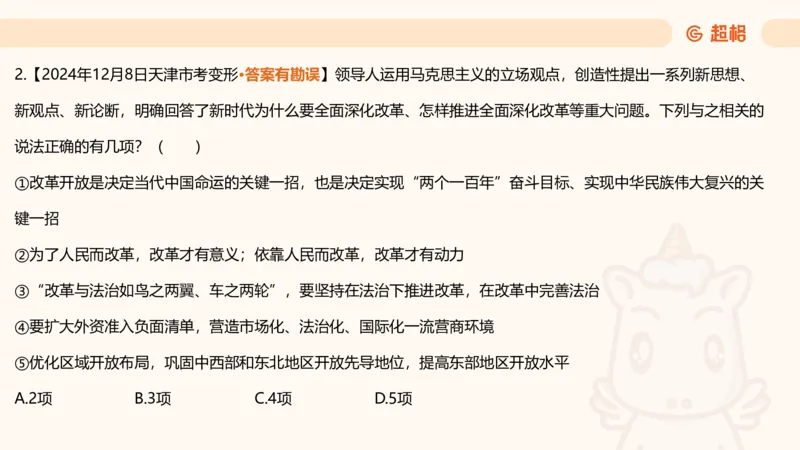 超格

2.【2024年12月8日天津市考变形·答案有勘误】领导人运用马克思主义的立场观点，创造性提出一系列新思想、新观点、新论断，明确回答了新时代为什么要全面深化改革、怎样推进全面深化改革等重大问题。下列与之相关的说法正确的有几项？（　　）

①改革开放是决定当代中国命运的关键一招，也是决定实现“两个一百年”奋斗目标、实现中华民族伟大复兴的关键一招

②为了人民而改革，改革才有意义；依靠人民而改革，改革才有动力

③“改革与法治如鸟之两翼、车之两轮”，要坚持在法治下推进改革，在改革中完善法治

④要扩大外资准入负面清单，营造市场化、法治化、国际化一流营商环境

⑤优化区域开放布局，巩固中西部和东北地区开放先导地位，提高东部地区开放水平

A.2项　　B.3项　　C.4项　　D.5项